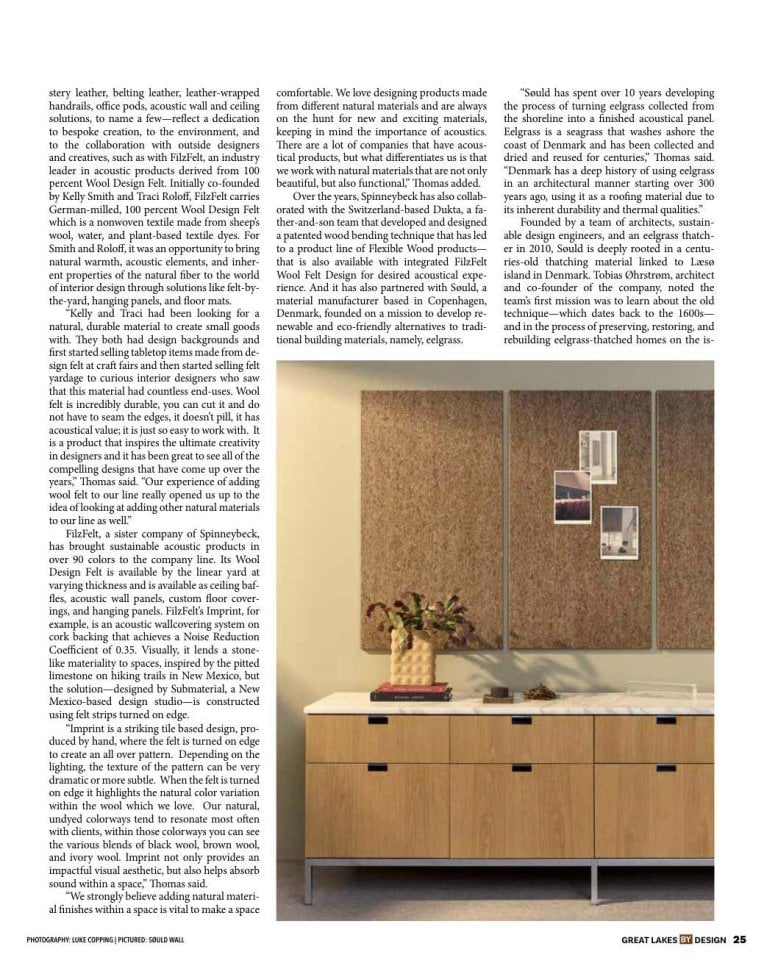 stery leather, belting leather, leather-wrapped handrails, office pods, acoustic wall and ceiling solutions, to name a few—reflect a dedication to bespoke creation, to the environment, and to the collaboration with outside designers and creatives, such as with FilzFelt, an industry leader in acoustic products derived from 100 percent Wool Design Felt. Initially co-founded by Kelly Smith and Traci Roloff, FilzFelt carries German-milled, 100 percent Wool Design Felt which is a nonwoven textile made from sheep's wool, water, and plant-based textile dyes. For Smith and Roloff, it was an opportunity to bring natural warmth, acoustic elements, and inherent properties of the natural fiber to the world of interior design through solutions like felt-by-the-yard, hanging panels, and floor mats.

"Kelly and Traci had been looking for a natural, durable material to create small goods with. They both had design backgrounds and first started selling tabletop items made from design felt at craft fairs and then started selling felt yardage to curious interior designers who saw that this material had countless end-uses. Wool felt is incredibly durable, you can cut it and do not have to seam the edges, it doesn't pill, it has acoustical value; it is just so easy to work with. It is a product that inspires the ultimate creativity in designers and it has been great to see all of the compelling designs that have come up over the years," Thomas said. "Our experience of adding wool felt to our line really opened us up to the idea of looking at adding other natural materials to our line as well."

FilzFelt, a sister company of Spinneybeck, has brought sustainable acoustic products in over 90 colors to the company line. Its Wool Design Felt is available by the linear yard at varying thickness and is available as ceiling baffles, acoustic wall panels, custom floor coverings, and hanging panels. FilzFelt's Imprint, for example, is an acoustic wallcovering system on cork backing that achieves a Noise Reduction Coefficient of 0.35. Visually, it lends a stone-like materiality to spaces, inspired by the pitted limestone on hiking trails in New Mexico, but the solution—designed by Submaterial, a New Mexico-based design studio—is constructed using felt strips turned on edge.

"Imprint is a striking tile based design, produced by hand, where the felt is turned on edge to create an all over pattern. Depending on the lighting, the texture of the pattern can be very dramatic or more subtle. When the felt is turned on edge it highlights the natural color variation within the wool which we love. Our natural, undyed colorways tend to resonate most often with clients, within those colorways you can see the various blends of black wool, brown wool, and ivory wool. Imprint not only provides an impactful visual aesthetic, but also helps absorb sound within a space," Thomas said.

"We strongly believe adding natural material finishes within a space is vital to make a space comfortable. We love designing products made from different natural materials and are always on the hunt for new and exciting materials, keeping in mind the importance of acoustics. There are a lot of companies that have acoustical products, but what differentiates us is that we work with natural materials that are not only beautiful, but also functional," Thomas added.

Over the years, Spinneybeck has also collaborated with the Switzerland-based Dukta, a father-and-son team that developed and designed a patented wood bending technique that has led to a product line of Flexible Wood products—that is also available with integrated FilzFelt Wool Felt Design for desired acoustical experience. And it has also partnered with Søuld, a material manufacturer based in Copenhagen, Denmark, founded on a mission to develop renewable and eco-friendly alternatives to traditional building materials, namely, eelgrass.

"Søuld has spent over 10 years developing the process of turning eelgrass collected from the shoreline into a finished acoustical panel. Eelgrass is a seagrass that washes ashore the coast of Denmark and has been collected and dried and reused for centuries," Thomas said. "Denmark has a deep history of using eelgrass in an architectural manner starting over 300 years ago, using it as a roofing material due to its inherent durability and thermal qualities."

Founded by a team of architects, sustainable design engineers, and an eelgrass thatcher in 2010, Søuld is deeply rooted in a centuries-old thatching material linked to Læsø island in Denmark. Tobias Øhrstrøm, architect and co-founder of the company, noted the team's first mission was to learn about the old technique—which dates back to the 1600s—and in the process of preserving, restoring, and rebuilding eelgrass-thatched homes on the is-

PHOTOGRAPHY: LUKE COPPING | PICTURED: SØULD WALL

GREAT LAKES BY DESIGN 25